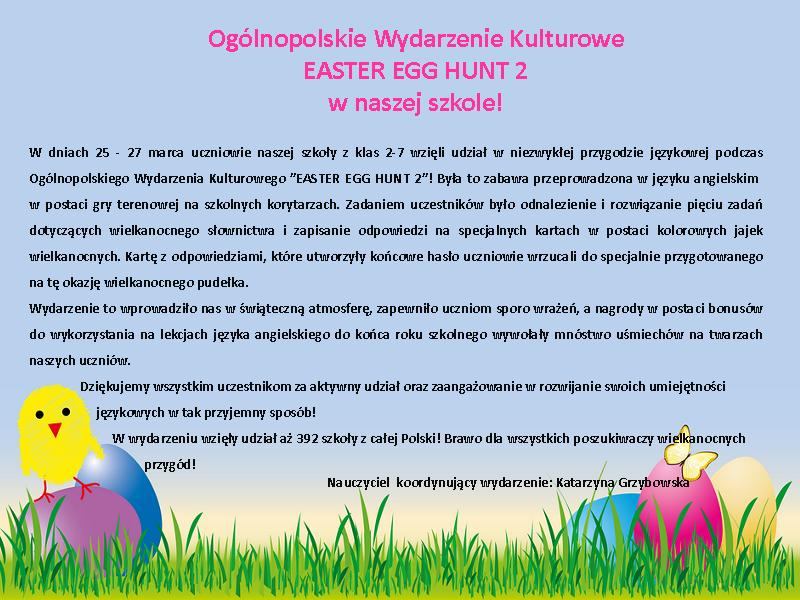 Ogólnopolskie Wydarzenie Kulturowe
EASTER EGG HUNT 2
w naszej szkole!

W dniach 25 - 27 marca uczniowie naszej szkoły z klas 2-7 wzięli udział w niezwykłej przygodzie językowej podczas Ogólnopolskiego Wydarzenia Kulturowego "EASTER EGG HUNT 2"! Była to zabawa przeprowadzona w języku angielskim w postaci gry terenowej na szkolnych korytarzach. Zadaniem uczestników było odnalezienie i rozwiązanie pięciu zadań dotyczących wielkanocnego słownictwa i zapisanie odpowiedzi na specjalnych kartach w postaci kolorowych jajek wielkanocnych. Kartę z odpowiedziami, które utworzyły końcowe hasło uczniowie wrzucali do specjalnie przygotowanego na tę okazję wielkanocnego pudełka.

Wydarzenie to wprowadziło nas w świąteczną atmosferę, zapewniło uczniom sporo wrażeń, a nagrody w postaci bonusów do wykorzystania na lekcjach języka angielskiego do końca roku szkolnego wywołały mnóstwo uśmiechów na twarzach naszych uczniów.

Dziękujemy wszystkim uczestnikom za aktywny udział oraz zaangażowanie w rozwijanie swoich umiejętności językowych w tak przyjemny sposób!

W wydarzeniu wzięły udział aż 392 szkoły z całej Polski! Brawo dla wszystkich poszukiwaczy wielkanocnych przygód!

Nauczyciel koordynujący wydarzenie: Katarzyna Grzybowska